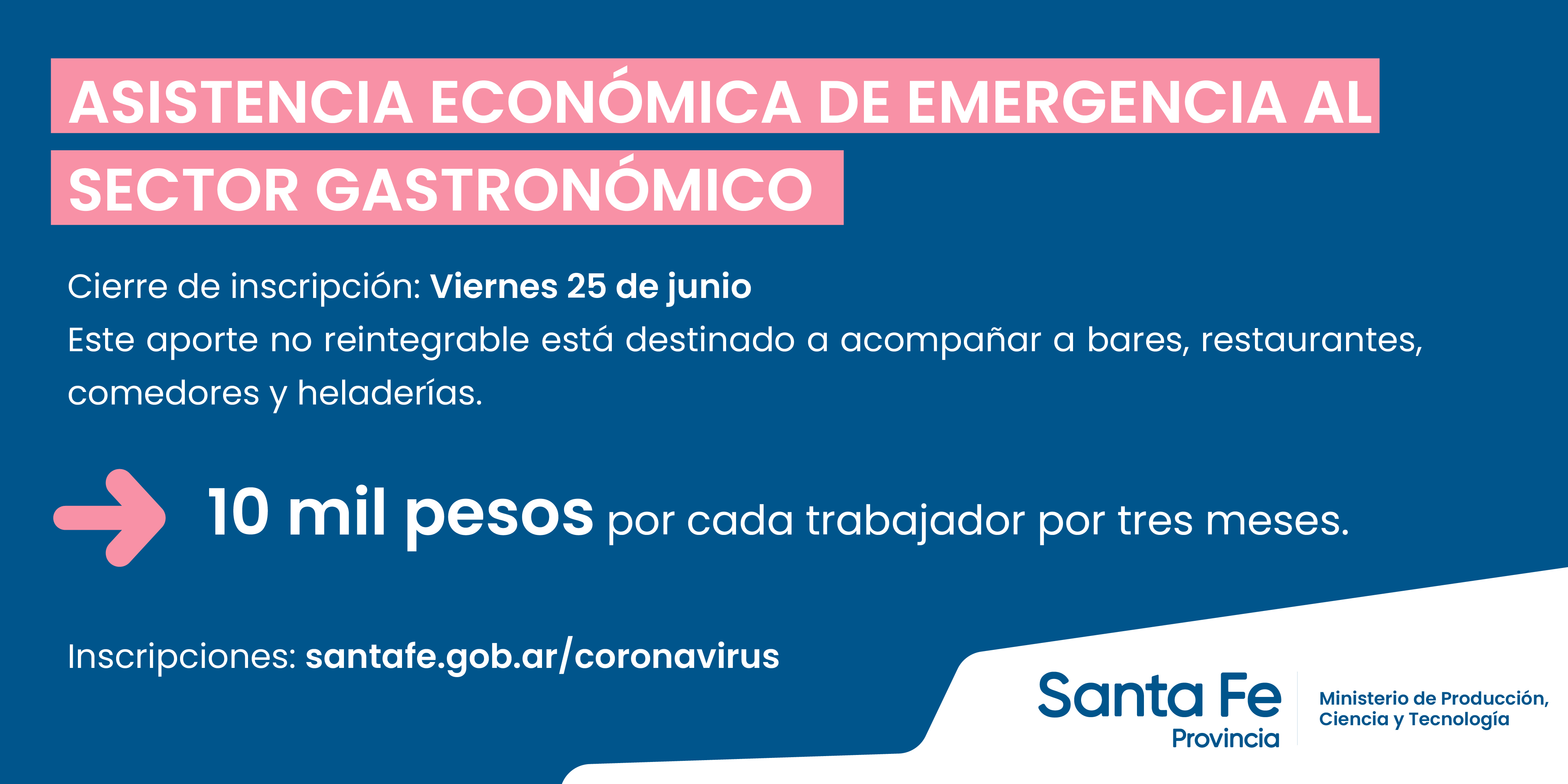 ASISTENCIA ECONÓMICA DE EMERGENCIA AL SECTOR GASTRONÓMICO

Cierre de inscripción: Viernes 25 de junio
Este aporte no reintegrable está destinado a acompañar a bares, restaurantes, comedores y heladerías.

10 mil pesos por cada trabajador por tres meses.

Inscripciones: santafe.gob.ar/coronavirus

Santa Fe
Provincia

Ministerio de Producción,
Ciencia y Tecnología